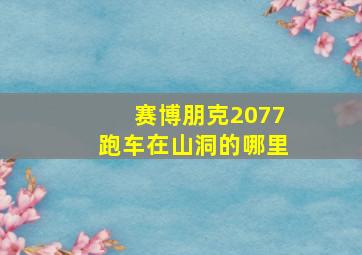 赛博朋克2077
跑车在山洞的哪里